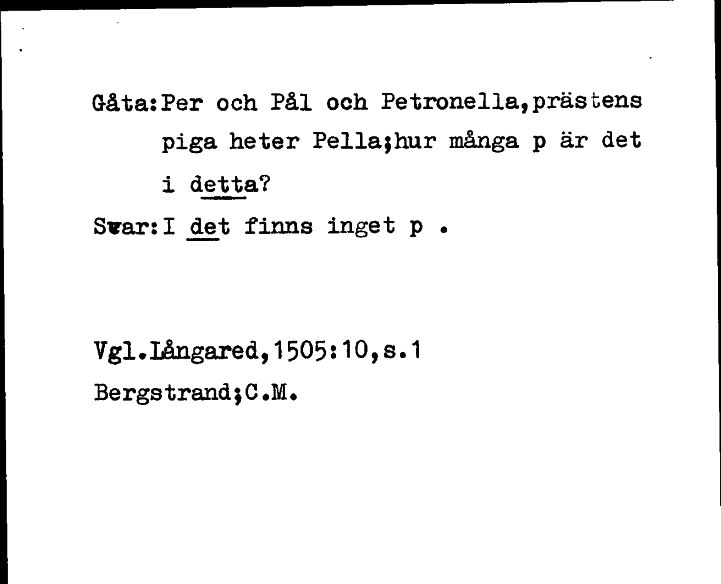 Gåta:Per och Pål och Petronella,prästens piga heter Pella;hur många p är det i detta?

Svar:I det finns inget p .

Vgl.Långared,1505:10,s.1
Bergstrand;C.M.